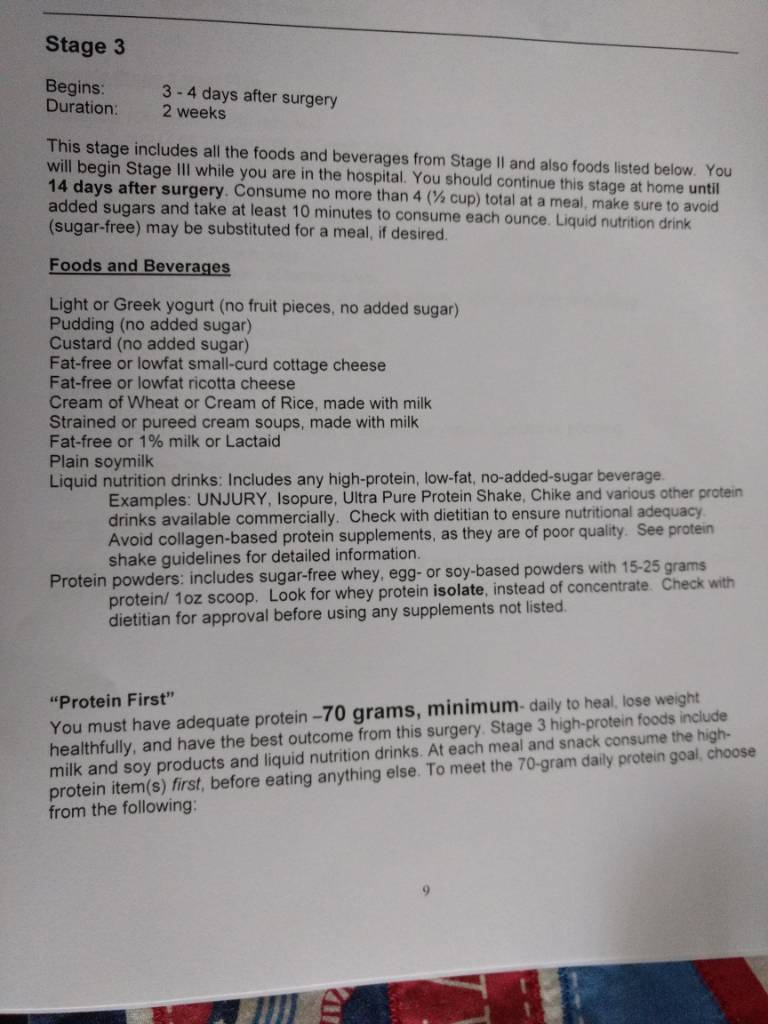 Stage 3

Begins: 3 - 4 days after surgery
Duration: 2 weeks

This stage includes all the foods and beverages from Stage II and also foods listed below. You will begin Stage III while you are in the hospital. You should continue this stage at home until 14 days after surgery. Consume no more than 4 (½ cup) total at a meal, make sure to avoid added sugars and take at least 10 minutes to consume each ounce. Liquid nutrition drink (sugar-free) may be substituted for a meal, if desired.

Foods and Beverages

Light or Greek yogurt (no fruit pieces, no added sugar)
Pudding (no added sugar)
Custard (no added sugar)
Fat-free or lowfat small-curd cottage cheese
Fat-free or lowfat ricotta cheese
Cream of Wheat or Cream of Rice, made with milk
Strained or pureed cream soups, made with milk
Fat-free or 1% milk or Lactaid
Plain soymilk
Liquid nutrition drinks: Includes any high-protein, low-fat, no-added-sugar beverage.
Examples: UNJURY, Isopure, Ultra Pure Protein Shake, Chike and various other protein drinks available commercially. Check with dietitian to ensure nutritional adequacy. Avoid collagen-based protein supplements, as they are of poor quality. See protein shake guidelines for detailed information.
Protein powders: includes sugar-free whey, egg- or soy-based powders with 15-25 grams protein/ 1oz scoop. Look for whey protein isolate, instead of concentrate. Check with dietitian for approval before using any supplements not listed.

"Protein First"
You must have adequate protein –70 grams, minimum- daily to heal, lose weight healthfully, and have the best outcome from this surgery. Stage 3 high-protein foods include milk and soy products and liquid nutrition drinks. At each meal and snack consume the high-protein item(s) first, before eating anything else. To meet the 70-gram daily protein goal, choose from the following:

9